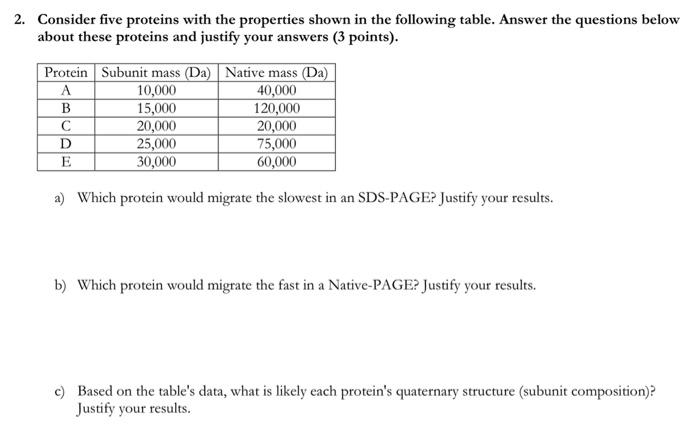 2. Consider five proteins with the properties shown in the following table. Answer the questions below about these proteins and justify your answers (3 points).

| Protein | Subunit mass (Da) | Native mass (Da) |
|---|---|---|
| A | 10,000 | 40,000 |
| B | 15,000 | 120,000 |
| C | 20,000 | 20,000 |
| D | 25,000 | 75,000 |
| E | 30,000 | 60,000 |

a) Which protein would migrate the slowest in an SDS-PAGE? Justify your results.

b) Which protein would migrate the fast in a Native-PAGE? Justify your results.

c) Based on the table's data, what is likely each protein's quaternary structure (subunit composition)? Justify your results.